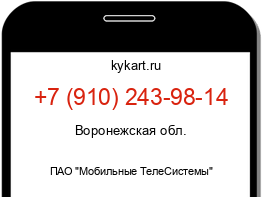 kykart.ru

+7 (910) 243-98-14

Воронежская обл.

ПАО "Мобильные ТелеСистемы"